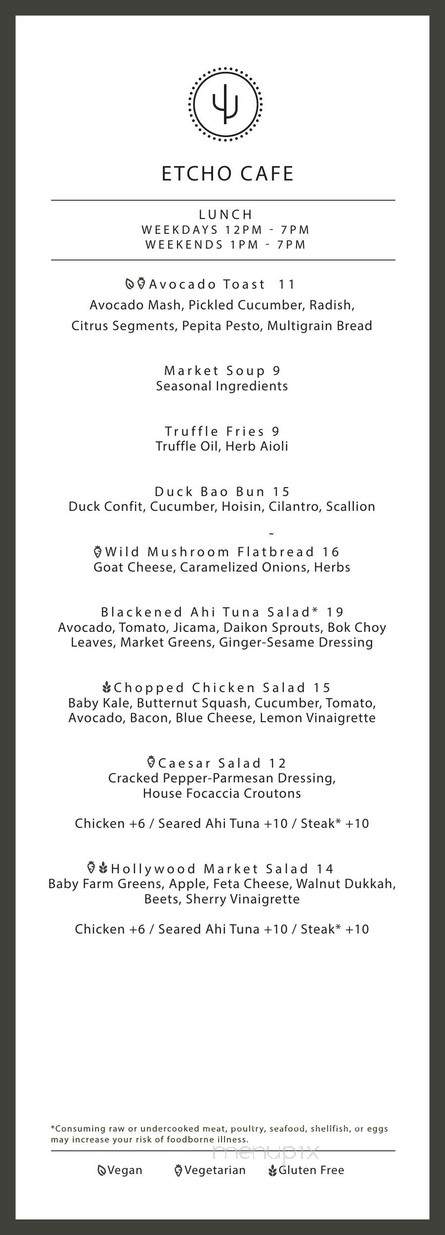 ETCHO CAFE

LUNCH
WEEKDAYS 12PM - 7PM
WEEKENDS 1PM - 7PM

Avocado Toast 11
Avocado Mash, Pickled Cucumber, Radish, Citrus Segments, Pepita Pesto, Multigrain Bread

Market Soup 9
Seasonal Ingredients

Truffle Fries 9
Truffle Oil, Herb Aioli

Duck Bao Bun 15
Duck Confit, Cucumber, Hoisin, Cilantro, Scallion

-

Wild Mushroom Flatbread 16
Goat Cheese, Caramelized Onions, Herbs

Blackened Ahi Tuna Salad* 19
Avocado, Tomato, Jicama, Daikon Sprouts, Bok Choy Leaves, Market Greens, Ginger-Sesame Dressing

Chopped Chicken Salad 15
Baby Kale, Butternut Squash, Cucumber, Tomato, Avocado, Bacon, Blue Cheese, Lemon Vinaigrette

Caesar Salad 12
Cracked Pepper-Parmesan Dressing, House Focaccia Croutons

Chicken +6 / Seared Ahi Tuna +10 / Steak* +10

Hollywood Market Salad 14
Baby Farm Greens, Apple, Feta Cheese, Walnut Dukkah, Beets, Sherry Vinaigrette

Chicken +6 / Seared Ahi Tuna +10 / Steak* +10

*Consuming raw or undercooked meat, poultry, seafood, shellfish, or eggs may increase your risk of foodborne illness.

Vegan Vegetarian Gluten Free

menupix